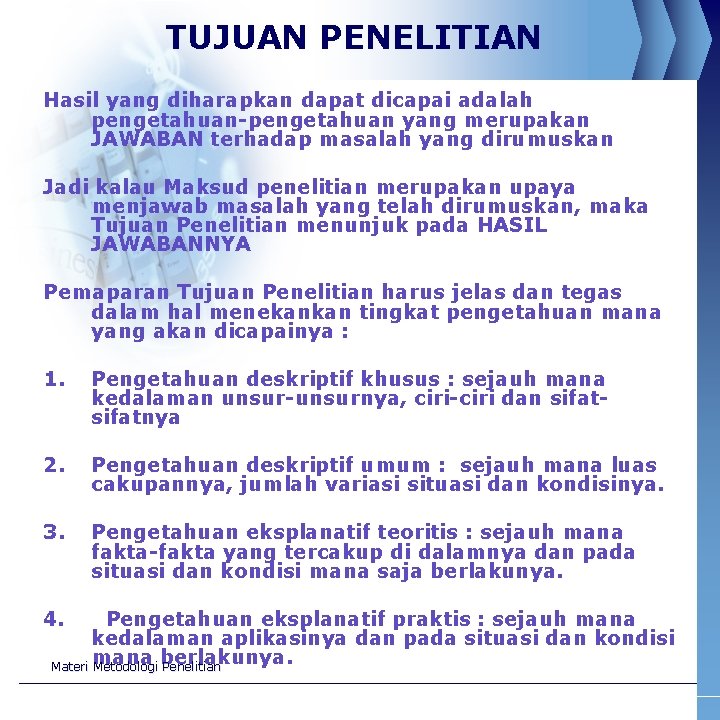 TUJUAN PENELITIAN

Hasil yang diharapkan dapat dicapai adalah pengetahuan-pengetahuan yang merupakan JAWABAN terhadap masalah yang dirumuskan

Jadi kalau Maksud penelitian merupakan upaya menjawab masalah yang telah dirumuskan, maka Tujuan Penelitian menunjuk pada HASIL JAWABANNYA

Pemaparan Tujuan Penelitian harus jelas dan tegas dalam hal menekankan tingkat pengetahuan mana yang akan dicapainya :

1. Pengetahuan deskriptif khusus : sejauh mana kedalaman unsur-unsurnya, ciri-ciri dan sifat-sifatnya

2. Pengetahuan deskriptif umum : sejauh mana luas cakupannya, jumlah variasi situasi dan kondisinya.

3. Pengetahuan eksplanatif teoritis : sejauh mana fakta-fakta yang tercakup di dalamnya dan pada situasi dan kondisi mana saja berlakunya.

4. Pengetahuan eksplanatif praktis : sejauh mana kedalaman aplikasinya dan pada situasi dan kondisi mana berlakunya.

Materi Metodologi Penelitian